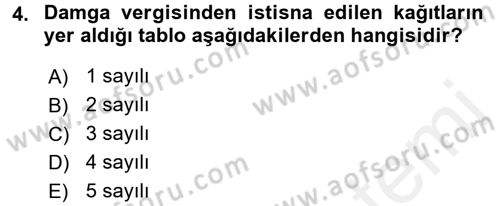 4. Damga vergisinden istisna edilen kağıtların yer aldığı tablo aşağıdakilerden hangisidir?

A) 1 sayılı
B) 2 sayılı
C) 3 sayılı
D) 4 sayılı
E) 5 sayılı

www.aofsoru.com www.aofsoru.com www.aofsoru.com www.aofsoru.com